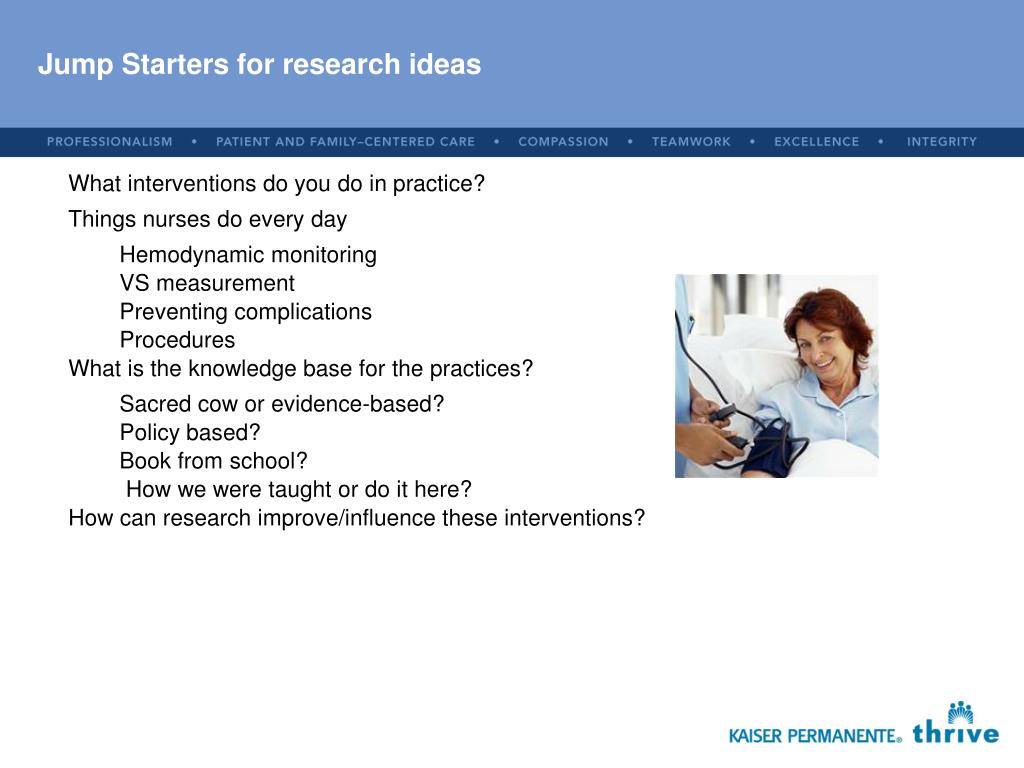 Jump Starters for research ideas

PROFESSIONALISM • PATIENT AND FAMILY–CENTERED CARE • COMPASSION • TEAMWORK • EXCELLENCE • INTEGRITY

What interventions do you do in practice?

Things nurses do every day

Hemodynamic monitoring
VS measurement
Preventing complications
Procedures

What is the knowledge base for the practices?

Sacred cow or evidence-based?
Policy based?
Book from school?
How we were taught or do it here?

How can research improve/influence these interventions?

KAISER PERMANENTE® thrive